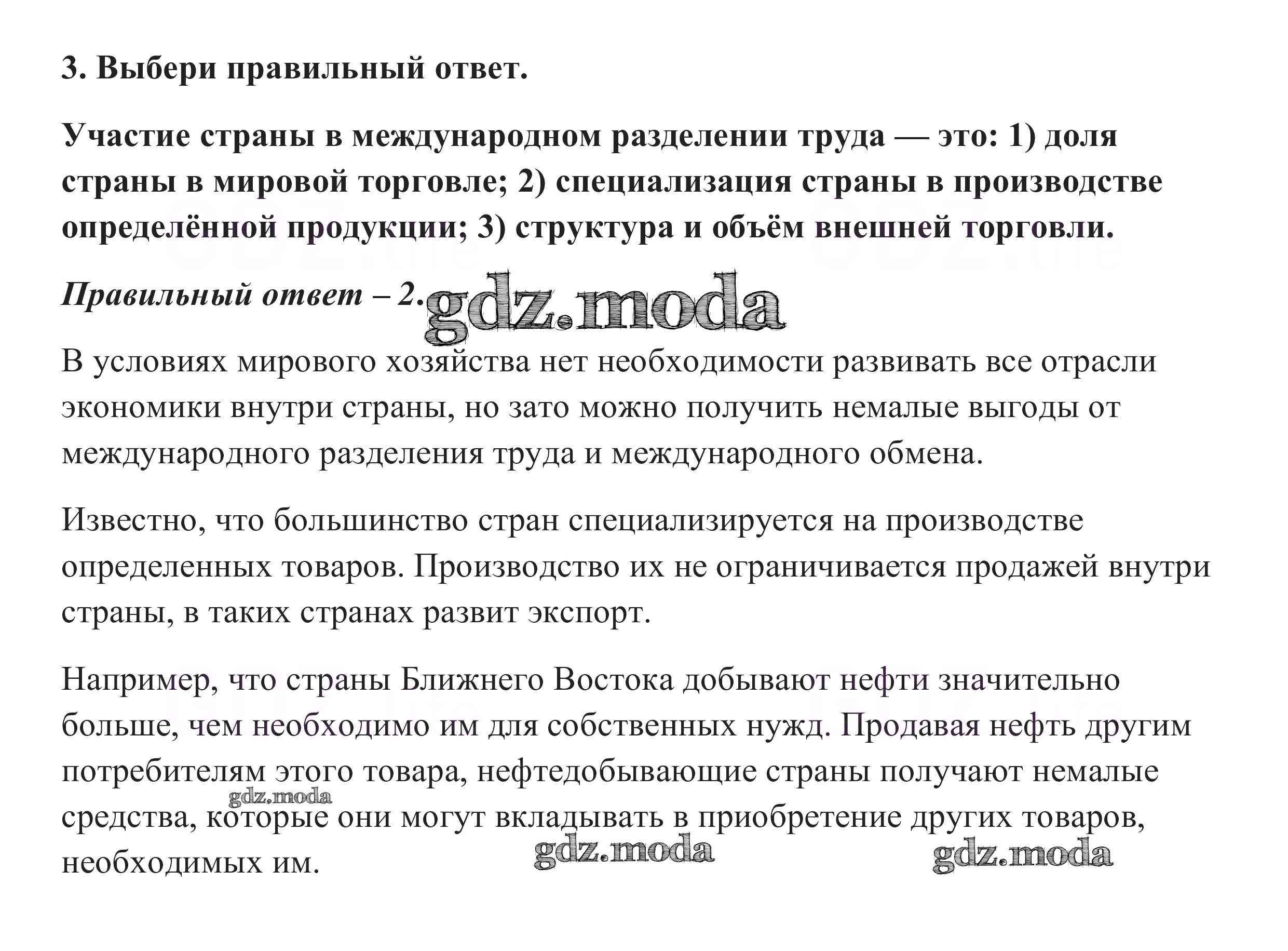 3. Выбери правильный ответ.

Участие страны в международном разделении труда — это: 1) доля страны в мировой торговле; 2) специализация страны в производстве определённой продукции; 3) структура и объём внешней торговли.

Правильный ответ – 2. gdz.moda

В условиях мирового хозяйства нет необходимости развивать все отрасли экономики внутри страны, но зато можно получить немалые выгоды от международного разделения труда и международного обмена.

Известно, что большинство стран специализируется на производстве определенных товаров. Производство их не ограничивается продажей внутри страны, в таких странах развит экспорт.

Например, что страны Ближнего Востока добывают нефти значительно больше, чем необходимо им для собственных нужд. Продавая нефть другим потребителям этого товара, нефтедобывающие страны получают немалые средства, которые они могут вкладывать в приобретение других товаров, необходимых им.

gdz.moda

gdz.moda

gdz.moda